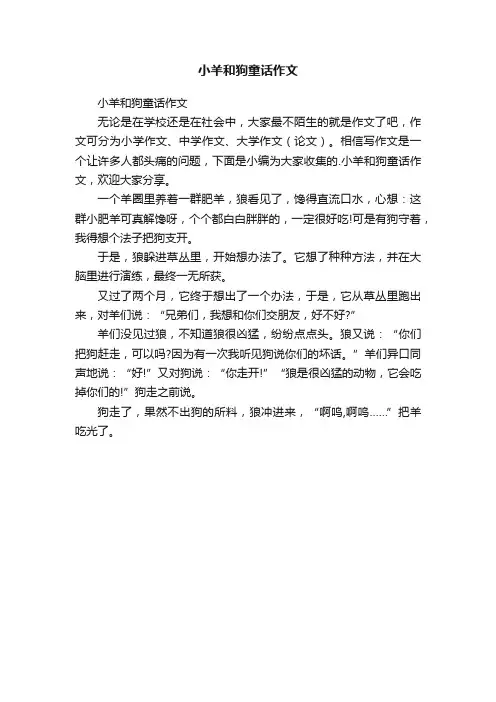 小羊和狗童话作文

小羊和狗童话作文

无论是在学校还是在社会中，大家最不陌生的就是作文了吧，作文可分为小学作文、中学作文、大学作文（论文）。相信写作文是一个让许多人都头痛的问题，下面是小编为大家收集的.小羊和狗童话作文，欢迎大家分享。

一个羊圈里养着一群肥羊，狼看见了，馋得直流口水，心想：这群小肥羊可真解馋呀，个个都白白胖胖的，一定很好吃!可是有狗守着，我得想个法子把狗支开。

于是，狼躲进草丛里，开始想办法了。它想了种种方法，并在大脑里进行演练，最终一无所获。

又过了两个月，它终于想出了一个办法，于是，它从草丛里跑出来，对羊们说：“兄弟们，我想和你们交朋友，好不好?”

羊们没见过狼，不知道狼很凶猛，纷纷点点头。狼又说：“你们把狗赶走，可以吗?因为有一次我听见狗说你们的坏话。”羊们异口同声地说：“好!”又对狗说：“你走开!”“狼是很凶猛的动物，它会吃掉你们的!”狗走之前说。

狗走了，果然不出狗的所料，狼冲进来，“啊呜,啊呜……”把羊吃光了。